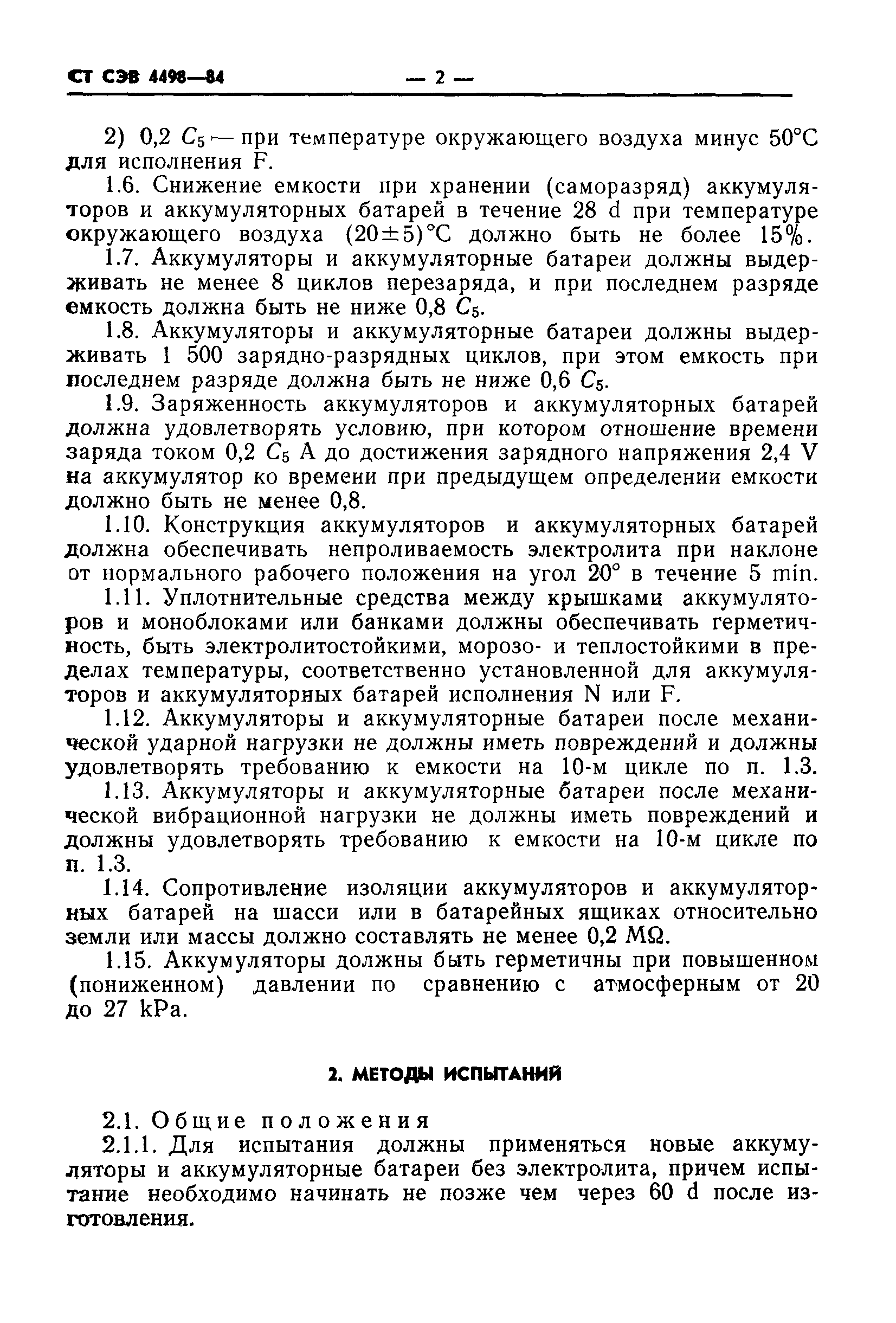 СТ СЭВ 4498—84 — 2 —

2) 0,2 $C_5$ — при температуре окружающего воздуха минус 50°С для исполнения F.

1.6. Снижение емкости при хранении (саморазряд) аккумуляторов и аккумуляторных батарей в течение 28 d при температуре окружающего воздуха (20±5)°С должно быть не более 15%.

1.7. Аккумуляторы и аккумуляторные батареи должны выдерживать не менее 8 циклов перезаряда, и при последнем разряде емкость должна быть не ниже 0,8 $C_5$.

1.8. Аккумуляторы и аккумуляторные батареи должны выдерживать 1 500 зарядно-разрядных циклов, при этом емкость при последнем разряде должна быть не ниже 0,6 $C_5$.

1.9. Заряженность аккумуляторов и аккумуляторных батарей должна удовлетворять условию, при котором отношение времени заряда током 0,2 $C_5$ А до достижения зарядного напряжения 2,4 V на аккумулятор ко времени при предыдущем определении емкости должно быть не менее 0,8.

1.10. Конструкция аккумуляторов и аккумуляторных батарей должна обеспечивать непроливаемость электролита при наклоне от нормального рабочего положения на угол 20° в течение 5 min.

1.11. Уплотнительные средства между крышками аккумуляторов и моноблоками или банками должны обеспечивать герметичность, быть электролитостойкими, морозо- и теплостойкими в пределах температуры, соответственно установленной для аккумуляторов и аккумуляторных батарей исполнения N или F.

1.12. Аккумуляторы и аккумуляторные батареи после механической ударной нагрузки не должны иметь повреждений и должны удовлетворять требованию к емкости на 10-м цикле по п. 1.3.

1.13. Аккумуляторы и аккумуляторные батареи после механической вибрационной нагрузки не должны иметь повреждений и должны удовлетворять требованию к емкости на 10-м цикле по п. 1.3.

1.14. Сопротивление изоляции аккумуляторов и аккумуляторных батарей на шасси или в батарейных ящиках относительно земли или массы должно составлять не менее 0,2 MΩ.

1.15. Аккумуляторы должны быть герметичны при повышенном (пониженном) давлении по сравнению с атмосферным от 20 до 27 kPa.

2. МЕТОДЫ ИСПЫТАНИЙ

2.1. Общие положения

2.1.1. Для испытания должны применяться новые аккумуляторы и аккумуляторные батареи без электролита, причем испытание необходимо начинать не позже чем через 60 d после изготовления.